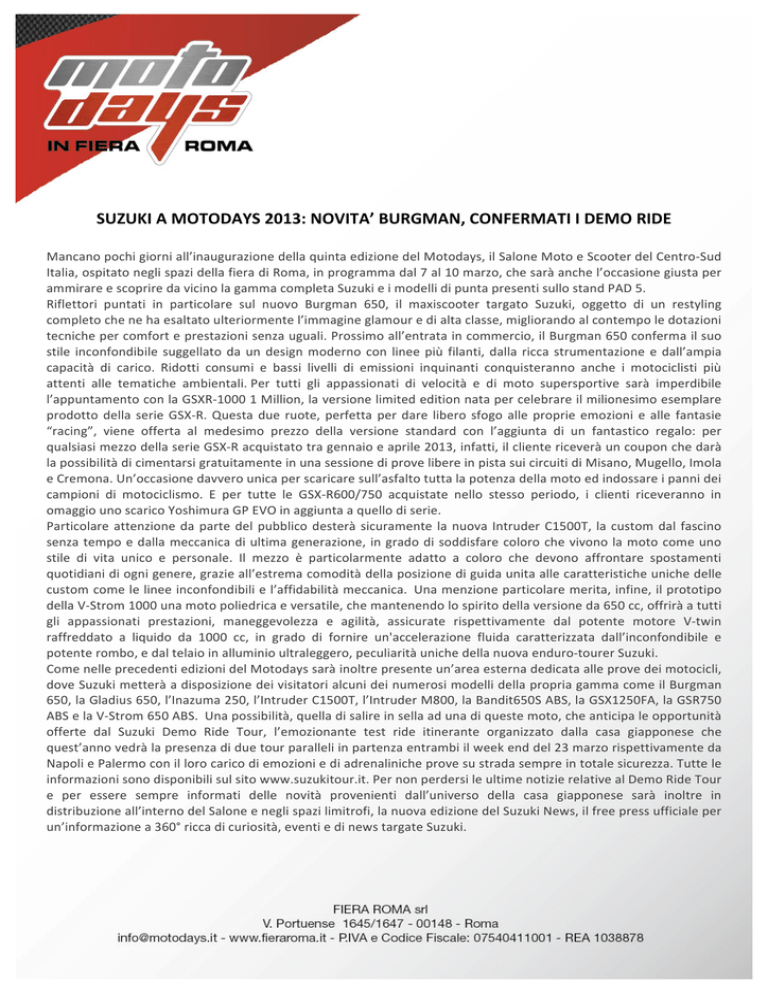 moto days
IN FIERA ROMA

SUZUKI A MOTODAYS 2013: NOVITA' BURGMAN, CONFERMATI I DEMO RIDE

Mancano pochi giorni all'inaugurazione della quinta edizione del Motodays, il Salone Moto e Scooter del Centro-Sud Italia, ospitato negli spazi della fiera di Roma, in programma dal 7 al 10 marzo, che sarà anche l'occasione giusta per ammirare e scoprire da vicino la gamma completa Suzuki e i modelli di punta presenti sullo stand PAD 5.
Riflettori puntati in particolare sul nuovo Burgman 650, il maxiscooter targato Suzuki, oggetto di un restyling completo che ne ha esaltato ulteriormente l'immagine glamour e di alta classe, migliorando al contempo le dotazioni tecniche per comfort e prestazioni senza uguali. Prossimo all'entrata in commercio, il Burgman 650 conferma il suo stile inconfondibile suggellato da un design moderno con linee più filanti, dalla ricca strumentazione e dall'ampia capacità di carico. Ridotti consumi e bassi livelli di emissioni inquinanti conquisteranno anche i motociclisti più attenti alle tematiche ambientali. Per tutti gli appassionati di velocità e di moto supersportive sarà imperdibile l'appuntamento con la GSXR-1000 1 Million, la versione limited edition nata per celebrare il milionesimo esemplare prodotto della serie GSX-R. Questa due ruote, perfetta per dare libero sfogo alle proprie emozioni e alle fantasie "racing", viene offerta al medesimo prezzo della versione standard con l'aggiunta di un fantastico regalo: per qualsiasi mezzo della serie GSX-R acquistato tra gennaio e aprile 2013, infatti, il cliente riceverà un coupon che darà la possibilità di cimentarsi gratuitamente in una sessione di prove libere in pista sui circuiti di Misano, Mugello, Imola e Cremona. Un'occasione davvero unica per scaricare sull'asfalto tutta la potenza della moto ed indossare i panni dei campioni di motociclismo. E per tutte le GSX-R600/750 acquistate nello stesso periodo, i clienti riceveranno in omaggio uno scarico Yoshimura GP EVO in aggiunta a quello di serie.
Particolare attenzione da parte del pubblico desterà sicuramente la nuova Intruder C1500T, la custom dal fascino senza tempo e dalla meccanica di ultima generazione, in grado di soddisfare coloro che vivono la moto come uno stile di vita unico e personale. Il mezzo è particolarmente adatto a coloro che devono affrontare spostamenti quotidiani di ogni genere, grazie all'estrema comodità della posizione di guida unita alle caratteristiche uniche delle custom come le linee inconfondibili e l'affidabilità meccanica. Una menzione particolare merita, infine, il prototipo della V-Strom 1000 una moto poliedrica e versatile, che mantenendo lo spirito della versione da 650 cc, offrirà a tutti gli appassionati prestazioni, maneggevolezza e agilità, assicurate rispettivamente dal potente motore V-twin raffreddato a liquido da 1000 cc, in grado di fornire un'accelerazione fluida caratterizzata dall'inconfondibile e potente rombo, e dal telaio in alluminio ultraleggero, peculiarità uniche della nuova enduro-tourer Suzuki.
Come nelle precedenti edizioni del Motodays sarà inoltre presente un'area esterna dedicata alle prove dei motocicli, dove Suzuki metterà a disposizione dei visitatori alcuni dei numerosi modelli della propria gamma come il Burgman 650, la Gladius 650, l'Inazuma 250, l'Intruder C1500T, l'Intruder M800, la Bandit650S ABS, la GSX1250FA, la GSR750 ABS e la V-Strom 650 ABS. Una possibilità, quella di salire in sella ad una di queste moto, che anticipa le opportunità offerte dal Suzuki Demo Ride Tour, l'emozionante test ride itinerante organizzato dalla casa giapponese che quest'anno vedrà la presenza di due tour paralleli in partenza entrambi il week end del 23 marzo rispettivamente da Napoli e Palermo con il loro carico di emozioni e di adrenaliniche prove su strada sempre in totale sicurezza. Tutte le informazioni sono disponibili sul sito www.suzukitour.it. Per non perdersi le ultime notizie relative al Demo Ride Tour e per essere sempre informati delle novità provenienti dall'universo della casa giapponese sarà inoltre in distribuzione all'interno del Salone e negli spazi limitrofi, la nuova edizione del Suzuki News, il free press ufficiale per un'informazione a 360° ricca di curiosità, eventi e di news targate Suzuki.

FIERA ROMA srl
V. Portuense 1645/1647 - 00148 - Roma
info@motodays.it - www.fieraroma.it - P.IVA e Codice Fiscale: 07540411001 - REA 1038878